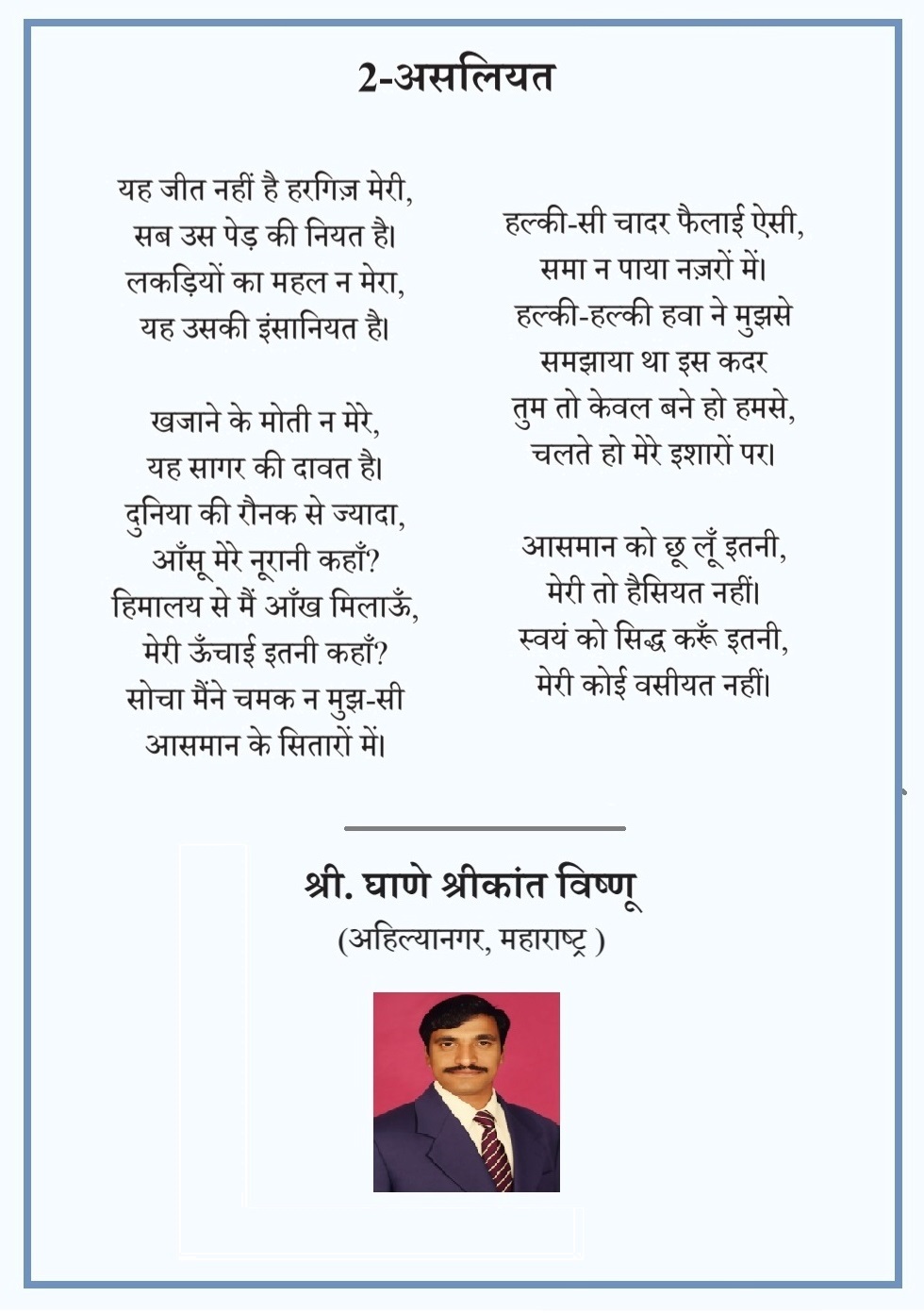 2-असलियत

यह जीत नहीं है हरगिज़ मेरी,
सब उस पेड़ की नियत है।
लकड़ियों का महल न मेरा,
यह उसकी इंसानियत है।

खजाने के मोती न मेरे,
यह सागर की दावत है।
दुनिया की रौनक से ज्यादा,
आँसू मेरे नूरानी कहाँ?
हिमालय से मैं आँख मिलाऊँ,
मेरी ऊँचाई इतनी कहाँ?
सोचा मैंने चमक न मुझ-सी
आसमान के सितारों में।

हल्की-सी चादर फैलाई ऐसी,
समा न पाया नज़रों में।
हल्की-हल्की हवा ने मुझसे
समझाया था इस कदर
तुम तो केवल बने हो हमसे,
चलते हो मेरे इशारों पर।

आसमान को छू लूँ इतनी,
मेरी तो हैसियत नहीं।
स्वयं को सिद्ध करूँ इतनी,
मेरी कोई वसीयत नहीं।

श्री. घाणे श्रीकांत विष्णू
(अहिल्यानगर, महाराष्ट्र )